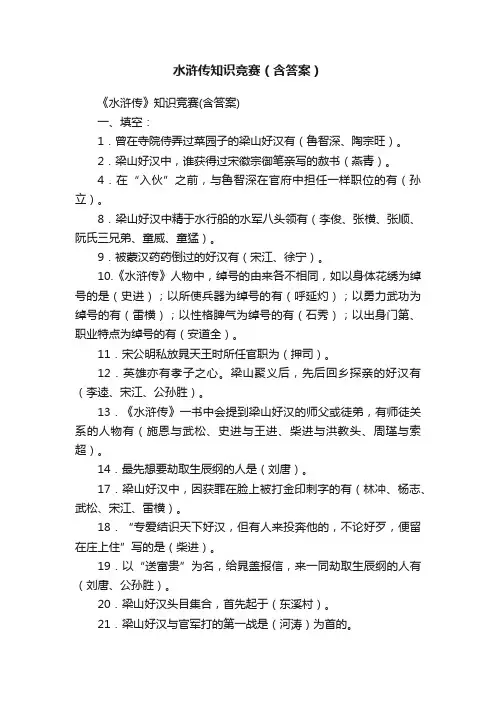 水浒传知识竞赛（含答案）

《水浒传》知识竞赛(含答案)

一、填空：

1．曾在寺院侍弄过菜园子的梁山好汉有（鲁智深、陶宗旺）。

2．梁山好汉中，谁获得过宋徽宗御笔亲写的赦书（燕青）。

4．在“入伙”之前，与鲁智深在官府中担任一样职位的有（孙立）。

8．梁山好汉中精于水行船的水军八头领有（李俊、张横、张顺、阮氏三兄弟、童威、童猛）。

9．被蒙汉药药倒过的好汉有（宋江、徐宁）。

10.《水浒传》人物中，绰号的由来各不相同，如以身体花绣为绰号的是（史进）；以所使兵器为绰号的有（呼延灼）；以勇力武功为绰号的有（雷横）；以性格脾气为绰号的有（石秀）；以出身门第、职业特点为绰号的有（安道全）。

11．宋公明私放晁天王时所任官职为（押司）。

12．英雄亦有孝子之心。梁山聚义后，先后回乡探亲的好汉有（李逵、宋江、公孙胜）。

13．《水浒传》一书中会提到梁山好汉的师父或徒弟，有师徒关系的人物有（施恩与武松、史进与王进、柴进与洪教头、周瑾与索超）。

14．最先想要劫取生辰纲的人是（刘唐）。

17．梁山好汉中，因获罪在脸上被打金印刺字的有（林冲、杨志、武松、宋江、雷横）。

18．“专爱结识天下好汉，但有人来投奔他的，不论好歹，便留在庄上住”写的是（柴进）。

19．以“送富贵”为名，给晁盖报信，来一同劫取生辰纲的人有（刘唐、公孙胜）。

20．梁山好汉头目集合，首先起于（东溪村）。

21．梁山好汉与官军打的第一战是（河涛）为首的。